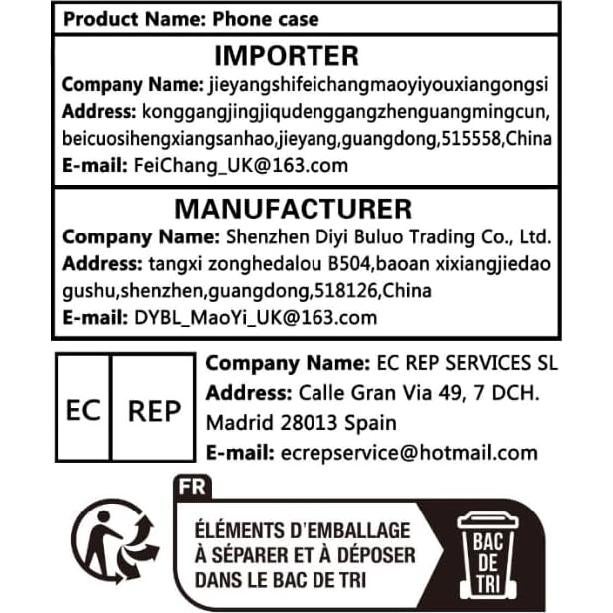 Product Name: Phone case

IMPORTER

Company Name: jieyangshifeichangmaoyiyouxiangongsi

Address: konggangjingjiqudenggangzhenguangmingcun, beicuosihengxiangsanhao,jieyang,guangdong,515558,China

E-mail: FeiChang_UK@163.com

MANUFACTURER

Company Name: Shenzhen Diyi Buluo Trading Co., Ltd.

Address: tangxi zonghedalou B504,baoan xixiangjiedao gushu,shenzhen,guangdong,518126,China

E-mail: DYBL_MaoYi_UK@163.com

EC REP

Company Name: EC REP SERVICES SL

Address: Calle Gran Via 49, 7 DCH. Madrid 28013 Spain

E-mail: ecrepservice@hotmail.com

FR

ÉLÉMENTS D'EMBALLAGE À SÉPARER ET À DÉPOSER DANS LE BAC DE TRI

BAC DE TRI